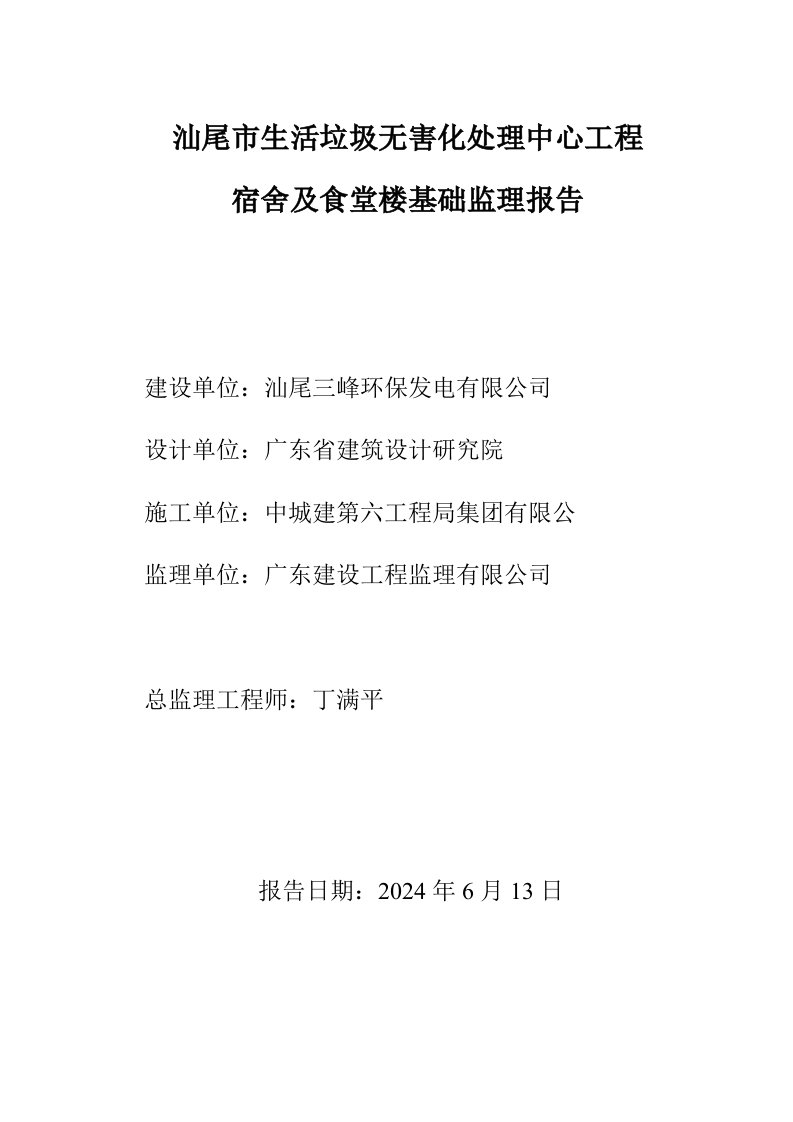 汕尾市生活垃圾无害化处理中心工程

宿舍及食堂楼基础监理报告

建设单位：汕尾三峰环保发电有限公司

设计单位：广东省建筑设计研究院

施工单位：中城建第六工程局集团有限公

监理单位：广东建设工程监理有限公司

总监理工程师：丁满平

报告日期：2024 年 6 月 13 日